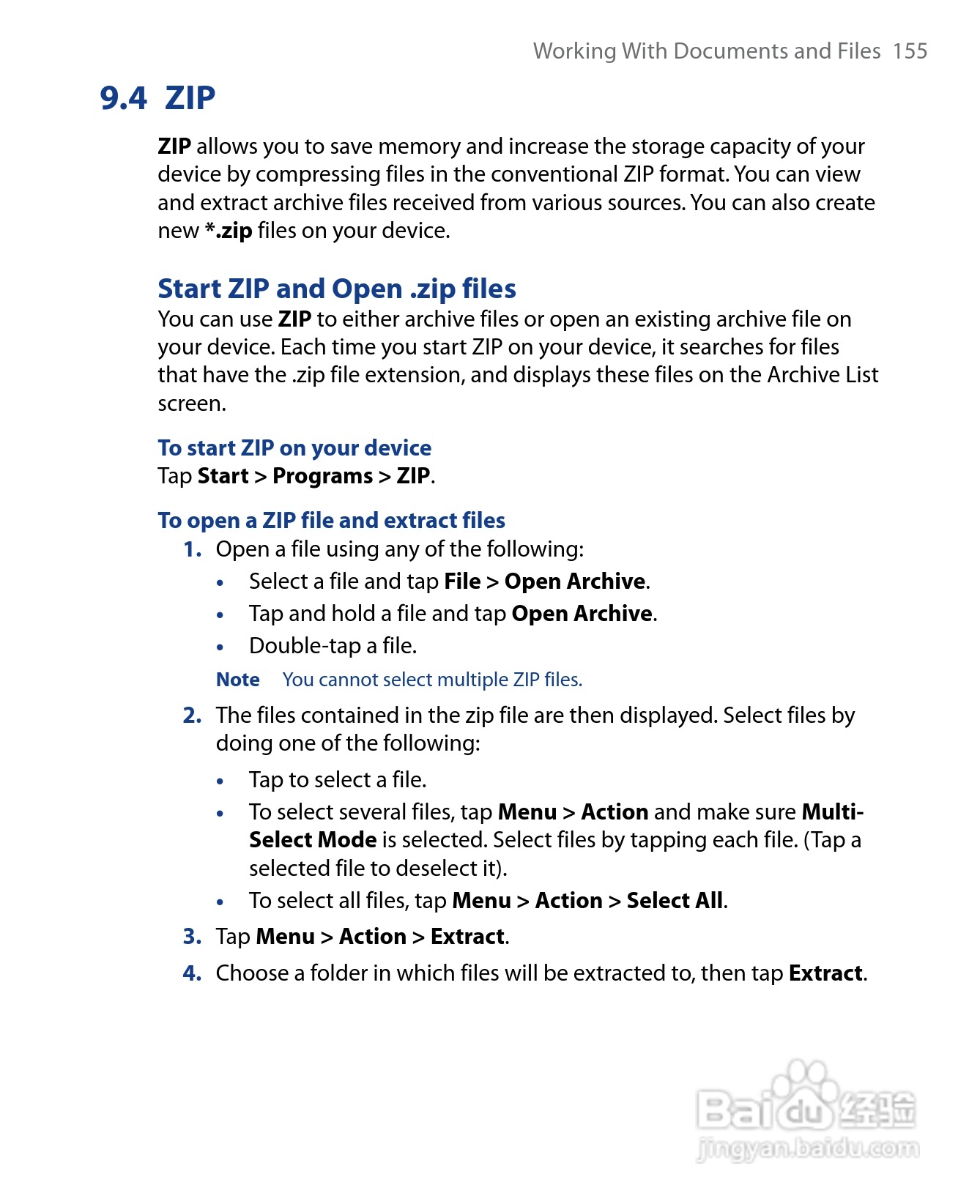 Working With Documents and Files 155

9.4 ZIP

ZIP allows you to save memory and increase the storage capacity of your device by compressing files in the conventional ZIP format. You can view and extract archive files received from various sources. You can also create new *.zip files on your device.

Start ZIP and Open .zip files

You can use ZIP to either archive files or open an existing archive file on your device. Each time you start ZIP on your device, it searches for files that have the .zip file extension, and displays these files on the Archive List screen.

To start ZIP on your device

Tap Start > Programs > ZIP.

To open a ZIP file and extract files

1. Open a file using any of the following:

• Select a file and tap File > Open Archive.

• Tap and hold a file and tap Open Archive.

• Double-tap a file.

Note You cannot select multiple ZIP files.

2. The files contained in the zip file are then displayed. Select files by doing one of the following:

• Tap to select a file.

• To select several files, tap Menu > Action and make sure Multi-Select Mode is selected. Select files by tapping each file. (Tap a selected file to deselect it).

• To select all files, tap Menu > Action > Select All.

3. Tap Menu > Action > Extract.

4. Choose a folder in which files will be extracted to, then tap Extract.

Baidu 经验
jingyan.baidu.com